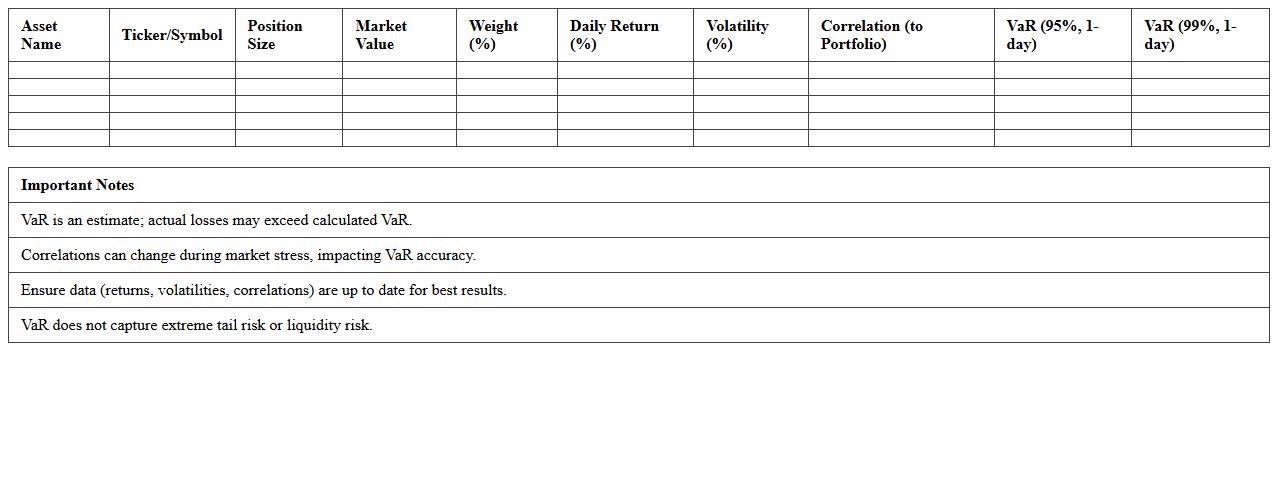 | Asset Name | Ticker/Symbol | Position Size | Market Value | Weight (%) | Daily Return (%) | Volatility (%) | Correlation (to Portfolio) | VaR (95%, 1-day) | VaR (99%, 1-day) |
|---|---|---|---|---|---|---|---|---|---|
| | | | | | | | | | |
| | | | | | | | | | |
| | | | | | | | | | |
| | | | | | | | | | |
| | | | | | | | | | |

| Important Notes |
|---|
| VaR is an estimate; actual losses may exceed calculated VaR. |
| Correlations can change during market stress, impacting VaR accuracy. |
| Ensure data (returns, volatilities, correlations) are up to date for best results. |
| VaR does not capture extreme tail risk or liquidity risk. |